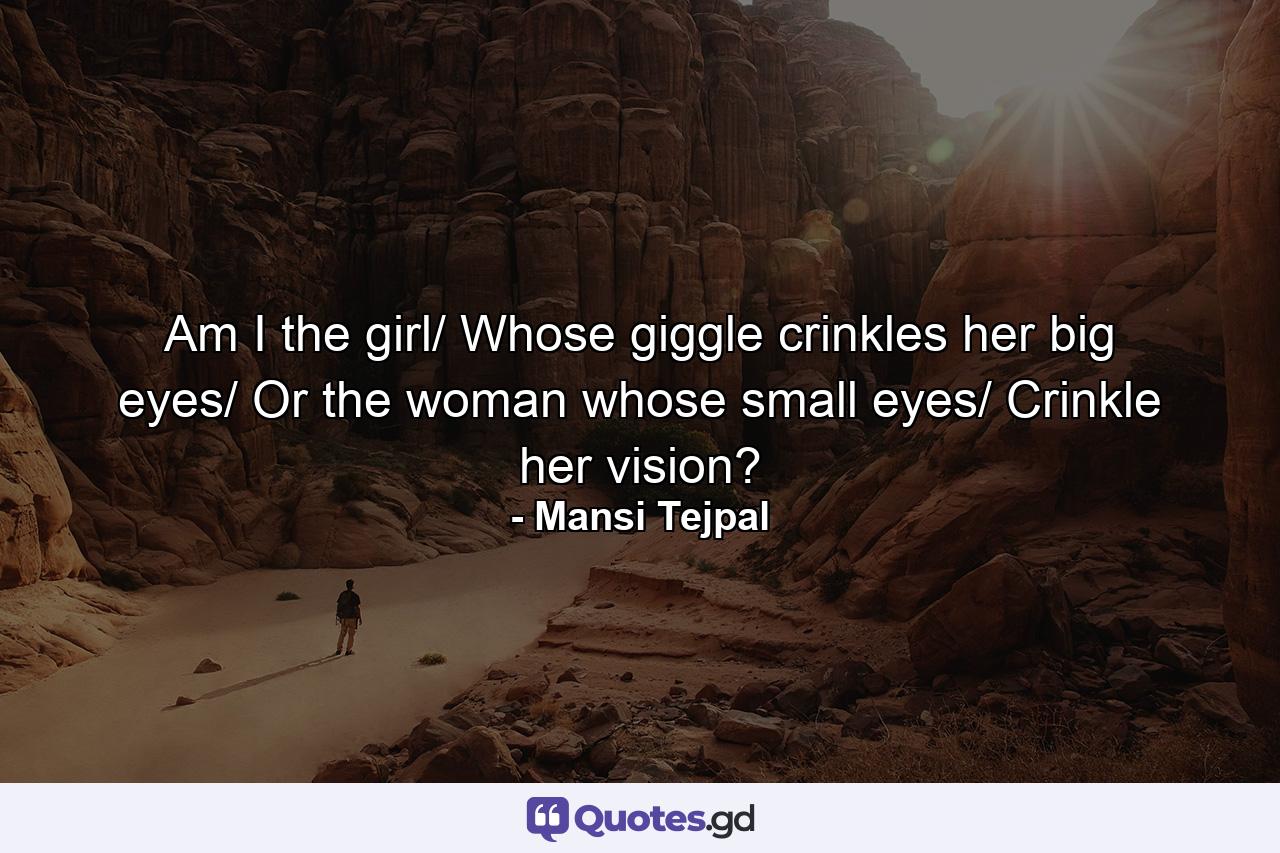 Am I the girl/ Whose giggle crinkles her big eyes/ Or the woman whose small eyes/ Crinkle her vision?
- Mansi Tejpal

Quotes.gd